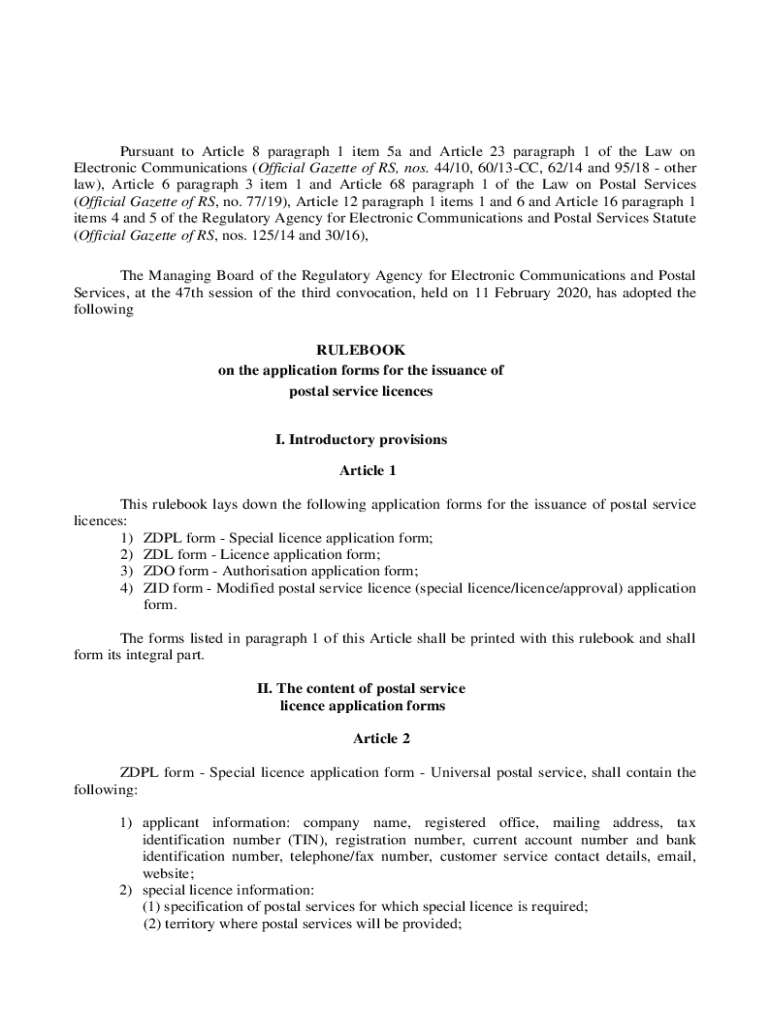 Pursuant to Article 8 paragraph 1 item 5a and Article 23 paragraph 1 of the Law on Electronic Communications (Official Gazette of RS, nos. 44/10, 60/13-CC, 62/14 and 95/18 - other law), Article 6 paragraph 3 item 1 and Article 68 paragraph 1 of the Law on Postal Services (Official Gazette of RS, no. 77/19), Article 12 paragraph 1 items 1 and 6 and Article 16 paragraph 1 items 4 and 5 of the Regulatory Agency for Electronic Communications and Postal Services Statute (Official Gazette of RS, nos. 125/14 and 30/16),

The Managing Board of the Regulatory Agency for Electronic Communications and Postal Services, at the 47th session of the third convocation, held on 11 February 2020, has adopted the following

RULEBOOK
on the application forms for the issuance of postal service licences

I. Introductory provisions

Article 1

This rulebook lays down the following application forms for the issuance of postal service licences:
1) ZDPL form - Special licence application form;
2) ZDL form - Licence application form;
3) ZDO form - Authorisation application form;
4) ZID form - Modified postal service licence (special licence/licence/approval) application form.

The forms listed in paragraph 1 of this Article shall be printed with this rulebook and shall form its integral part.

II. The content of postal service licence application forms

Article 2

ZDPL form - Special licence application form - Universal postal service, shall contain the following:

1) applicant information: company name, registered office, mailing address, tax identification number (TIN), registration number, current account number and bank identification number, telephone/fax number, customer service contact details, email, website;
2) special licence information:
(1) specification of postal services for which special licence is required;
(2) territory where postal services will be provided;